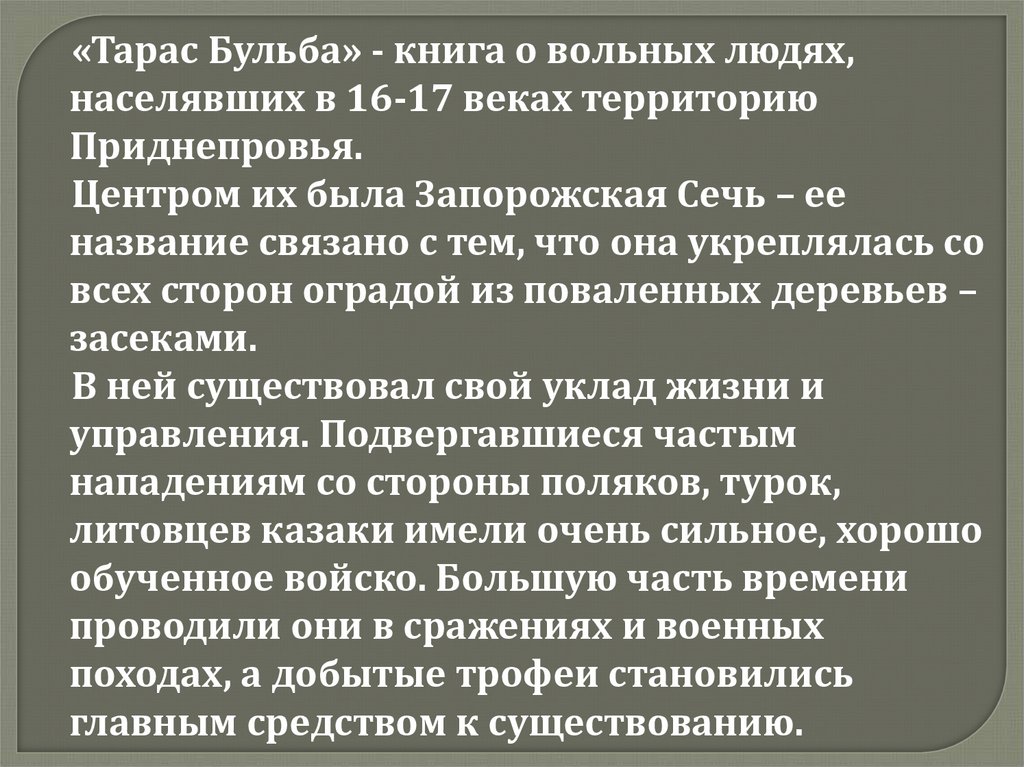 «Тарас Бульба» - книга о вольных людях, населявших в 16-17 веках территорию Приднепровья.

Центром их была Запорожская Сечь – ее название связано с тем, что она укреплялась со всех сторон оградой из поваленных деревьев – засеками.

В ней существовал свой уклад жизни и управления. Подвергавшиеся частым нападениям со стороны поляков, турок, литовцев казаки имели очень сильное, хорошо обученное войско. Большую часть времени проводили они в сражениях и военных походах, а добытые трофеи становились главным средством к существованию.